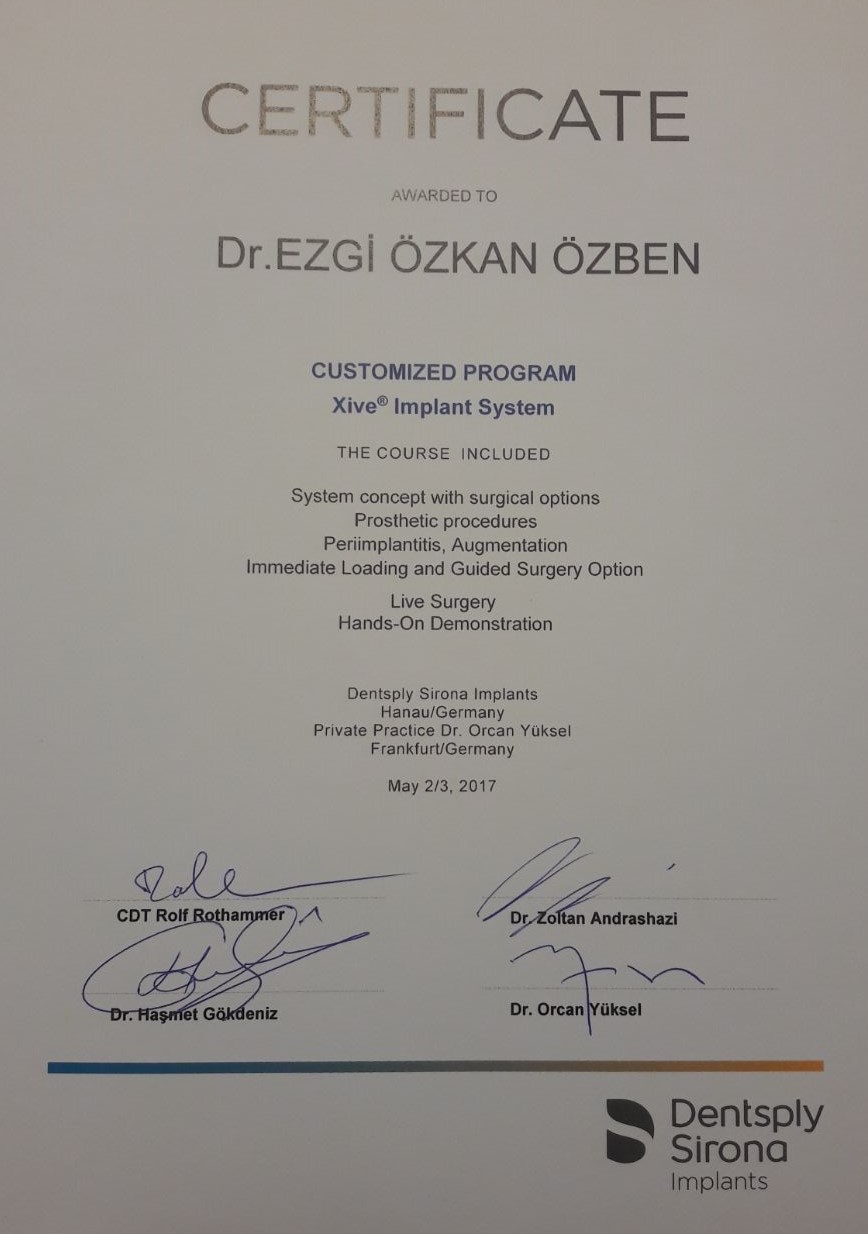 CERTIFICATE

AWARDED TO

Dr.EZGİ ÖZKAN ÖZBEN

CUSTOMIZED PROGRAM
Xive® Implant System

THE COURSE INCLUDED

System concept with surgical options
Prosthetic procedures
Periimplantitis, Augmentation
Immediate Loading and Guided Surgery Option

Live Surgery
Hands-On Demonstration

Dentsply Sirona Implants
Hanau/Germany
Private Practice Dr. Orcan Yüksel
Frankfurt/Germany

May 2/3, 2017

CDT Rolf Rothammer

Dr. Zoltan Andrashazi

Dr. Haşmet Gökdeniz

Dr. Orcan Yüksel

Dentsply Sirona Implants